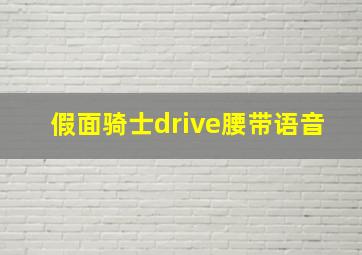 假面骑士drive腰带语音